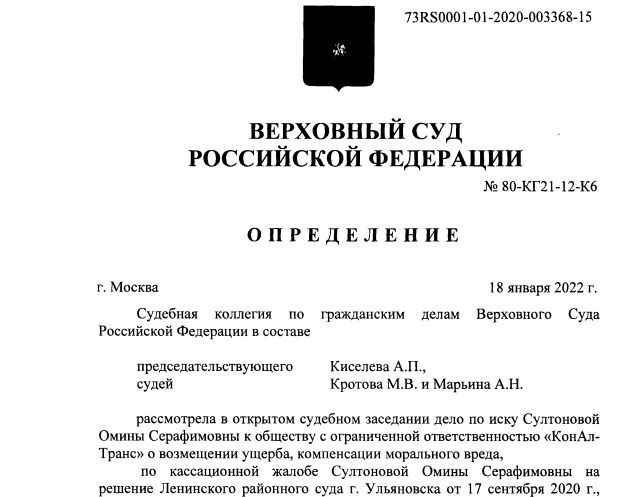 73RS0001-01-2020-003368-15

ВЕРХОВНЫЙ СУД
РОССИЙСКОЙ ФЕДЕРАЦИИ

№ 80-КГ21-12-К6

ОПРЕДЕЛЕНИЕ

г. Москва 18 января 2022 г.

Судебная коллегия по гражданским делам Верховного Суда Российской Федерации в составе

председательствующего Киселева А.П.,
судей Кротова М.В. и Марьина А.Н.

рассмотрела в открытом судебном заседании дело по иску Султоновой Омины Серафимовны к обществу с ограниченной ответственностью «КонАл-Транс» о возмещении ущерба, компенсации морального вреда,

по кассационной жалобе Султоновой Омины Серафимовны на решение Ленинского районного суда г. Ульяновска от 17 сентября 2020 г.,